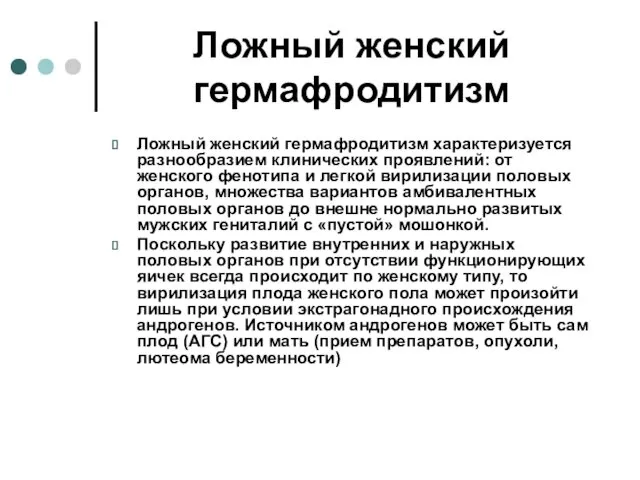 Ложный женский гермафродитизм

Ложный женский гермафродитизм характеризуется разнообразием клинических проявлений: от женского фенотипа и легкой вирилизации половых органов, множества вариантов амбивалентных половых органов до внешне нормально развитых мужских гениталий с «пустой» мошонкой.

Поскольку развитие внутренних и наружных половых органов при отсутствии функционирующих яичек всегда происходит по женскому типу, то вирилизация плода женского пола может произойти лишь при условии экстрагонадного происхождения андрогенов. Источником андрогенов может быть сам плод (АГС) или мать (прием препаратов, опухоли, лютеома беременности)